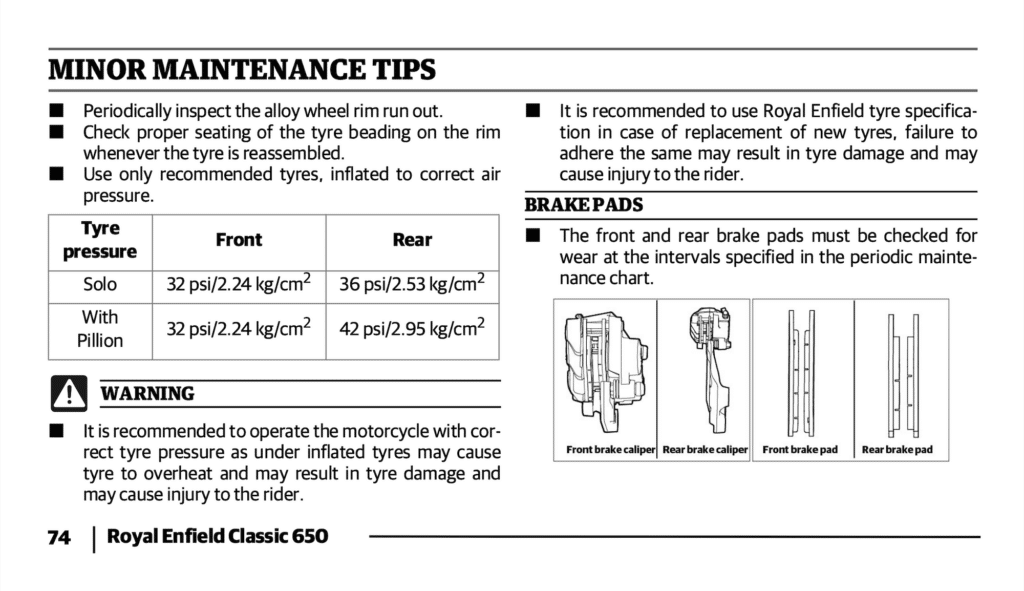 MINOR MAINTENANCE TIPS

■ Periodically inspect the alloy wheel rim run out.

■ Check proper seating of the tyre beading on the rim whenever the tyre is reassembled.

■ Use only recommended tyres, inflated to correct air pressure.

| Tyre pressure | Front | Rear |
|---|---|---|
| Solo | 32 psi/2.24 kg/cm$^2$ | 36 psi/2.53 kg/cm$^2$ |
| With Pillion | 32 psi/2.24 kg/cm$^2$ | 42 psi/2.95 kg/cm$^2$ |

WARNING

■ It is recommended to operate the motorcycle with correct tyre pressure as under inflated tyres may cause tyre to overheat and may result in tyre damage and may cause injury to the rider.

■ It is recommended to use Royal Enfield tyre specification in case of replacement of new tyres, failure to adhere the same may result in tyre damage and may cause injury to the rider.

BRAKE PADS

■ The front and rear brake pads must be checked for wear at the intervals specified in the periodic maintenance chart.

Front brake caliper Rear brake caliper Front brake pad Rear brake pad

74 | Royal Enfield Classic 650